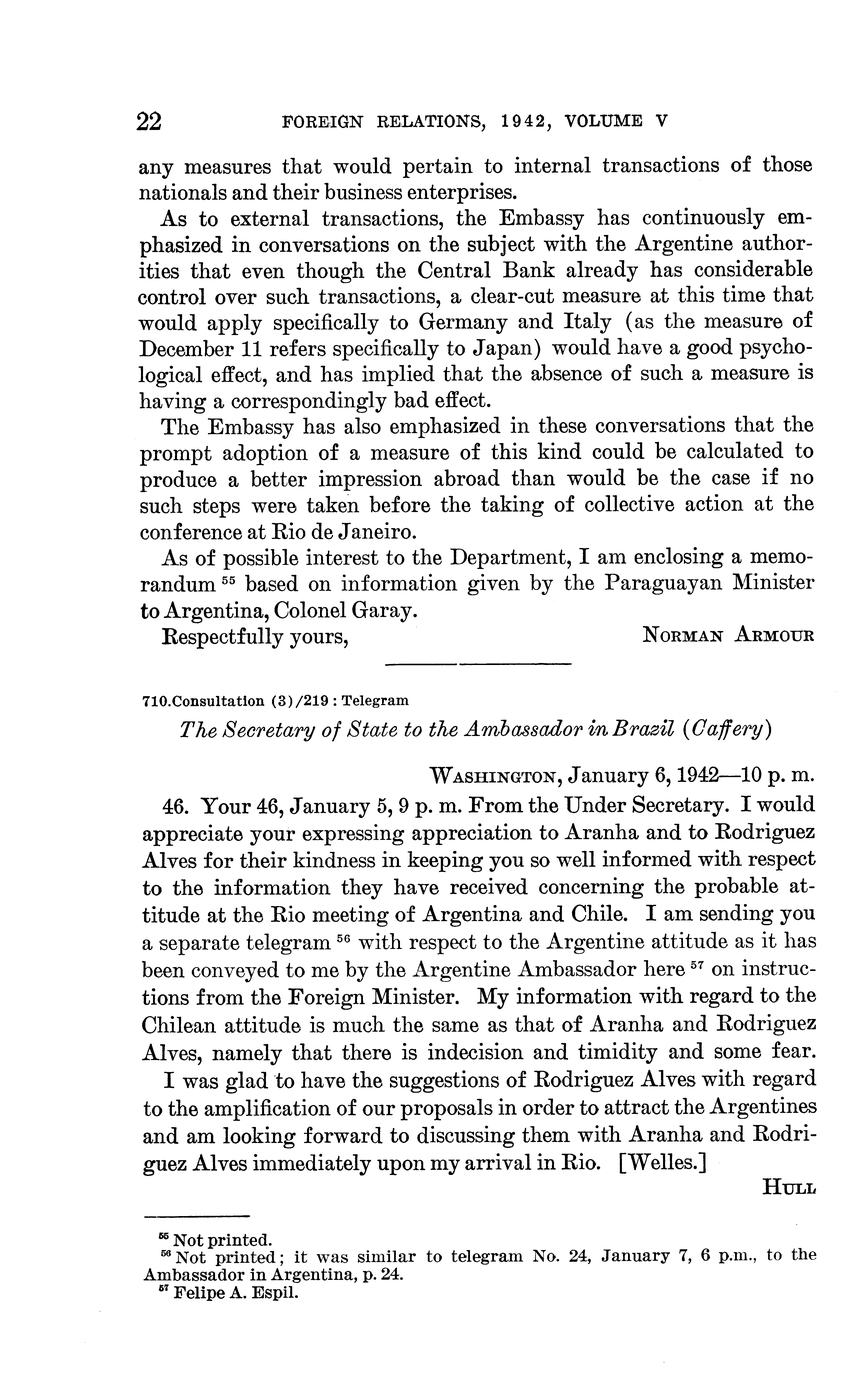 22 FOREIGN RELATIONS, 1942, VOLUME V

any measures that would pertain to internal transactions of those nationals and their business enterprises.

As to external transactions, the Embassy has continuously emphasized in conversations on the subject with the Argentine authorities that even though the Central Bank already has considerable control over such transactions, a clear-cut measure at this time that would apply specifically to Germany and Italy (as the measure of December 11 refers specifically to Japan) would have a good psychological effect, and has implied that the absence of such a measure is having a correspondingly bad effect.

The Embassy has also emphasized in these conversations that the prompt adoption of a measure of this kind could be calculated to produce a better impression abroad than would be the case if no such steps were taken before the taking of collective action at the conference at Rio de Janeiro.

As of possible interest to the Department, I am enclosing a memorandum $^{55}$ based on information given by the Paraguayan Minister to Argentina, Colonel Garay.

Respectfully yours, NORMAN ARMOUR

710.Consultation (3)/219 : Telegram

The Secretary of State to the Ambassador in Brazil (Caffery)

WASHINGTON, January 6, 1942—10 p. m.

46. Your 46, January 5, 9 p. m. From the Under Secretary. I would appreciate your expressing appreciation to Aranha and to Rodriguez Alves for their kindness in keeping you so well informed with respect to the information they have received concerning the probable attitude at the Rio meeting of Argentina and Chile. I am sending you a separate telegram $^{56}$ with respect to the Argentine attitude as it has been conveyed to me by the Argentine Ambassador here $^{57}$ on instructions from the Foreign Minister. My information with regard to the Chilean attitude is much the same as that of Aranha and Rodriguez Alves, namely that there is indecision and timidity and some fear.

I was glad to have the suggestions of Rodriguez Alves with regard to the amplification of our proposals in order to attract the Argentines and am looking forward to discussing them with Aranha and Rodriguez Alves immediately upon my arrival in Rio. [Welles.]

HULL

$^{55}$ Not printed.
$^{56}$ Not printed; it was similar to telegram No. 24, January 7, 6 p.m., to the Ambassador in Argentina, p. 24.
$^{57}$ Felipe A. Espil.